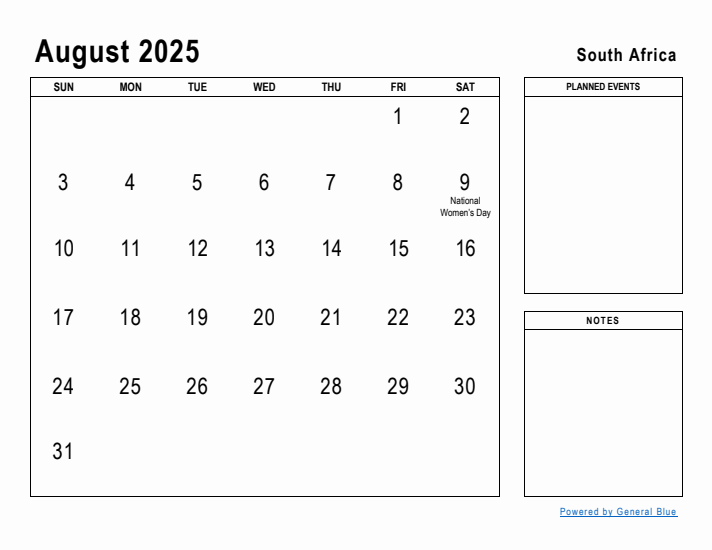 August 2025

South Africa

| SUN | MON | TUE | WED | THU | FRI | SAT |
|---|---|---|---|---|---|---|
| | | | | | 1 | 2 |
| 3 | 4 | 5 | 6 | 7 | 8 | 9 National Women's Day |
| 10 | 11 | 12 | 13 | 14 | 15 | 16 |
| 17 | 18 | 19 | 20 | 21 | 22 | 23 |
| 24 | 25 | 26 | 27 | 28 | 29 | 30 |
| 31 | | | | | | |

PLANNED EVENTS

NOTES

Powered by General Blue